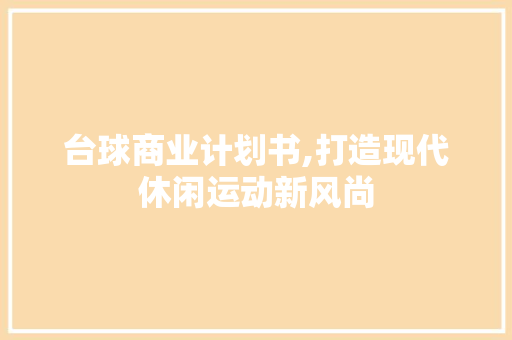 台球商业计划书,打造现代休闲运动新风尚